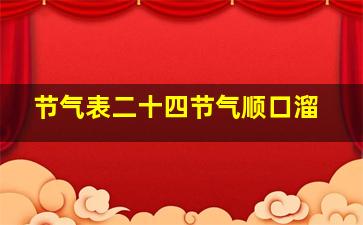 节气表二十四节气顺口溜